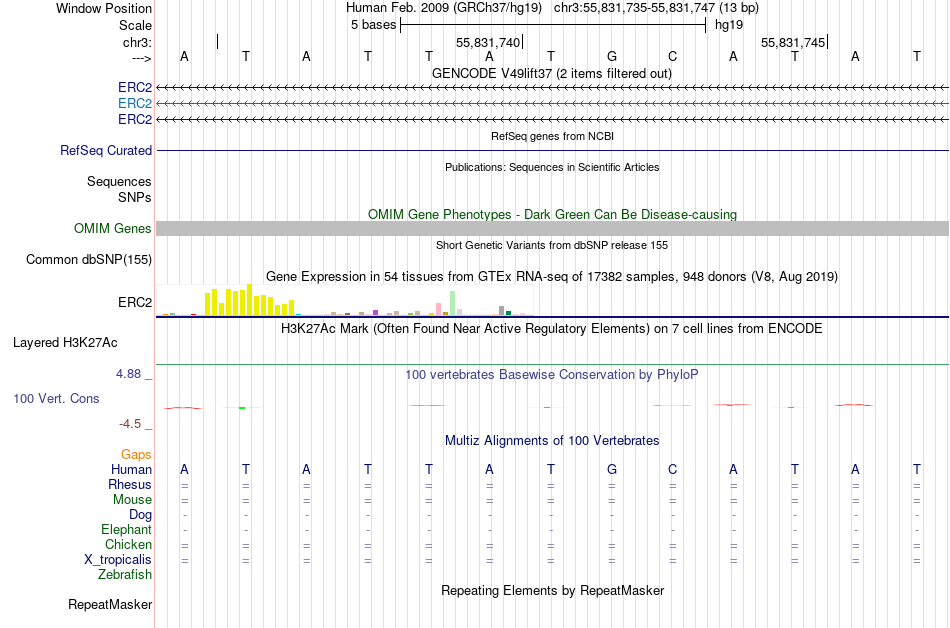 Window Position Human Feb. 2009 (GRCh37/hg19) chr3:55,831,735-55,831,747 (13 bp)
Scale 5 bases hg19
chr3: 55,831,740 55,831,745
---> A T A T T A T G C A T A T
GENCODE V49lift37 (2 items filtered out)
ERC2
ERC2
ERC2
RefSeq genes from NCBI
RefSeq Curated
Publications: Sequences in Scientific Articles
Sequences
SNPs
OMIM Gene Phenotypes - Dark Green Can Be Disease-causing
OMIM Genes
Short Genetic Variants from dbSNP release 155
Common dbSNP(155)
Gene Expression in 54 tissues from GTEx RNA-seq of 17382 samples, 948 donors (V8, Aug 2019)
ERC2
H3K27Ac Mark (Often Found Near Active Regulatory Elements) on 7 cell lines from ENCODE
Layered H3K27Ac
4.88 _ 100 vertebrates Basewise Conservation by PhyloP
100 Vert. Cons
-4.5 _
Multiz Alignments of 100 Vertebrates
Gaps
Human A T A T T A T G C A T A T
Rhesus = = = = = = = = = = = = =
Mouse = = = = = = = = = = = = =
Dog - - - - - - - - - - - - -
Elephant - - - - - - - - - - - - -
Chicken = = = = = = = = = = = = =
X_tropicalis = = = = = = = = = = = = =
Zebrafish
Repeating Elements by RepeatMasker
RepeatMasker